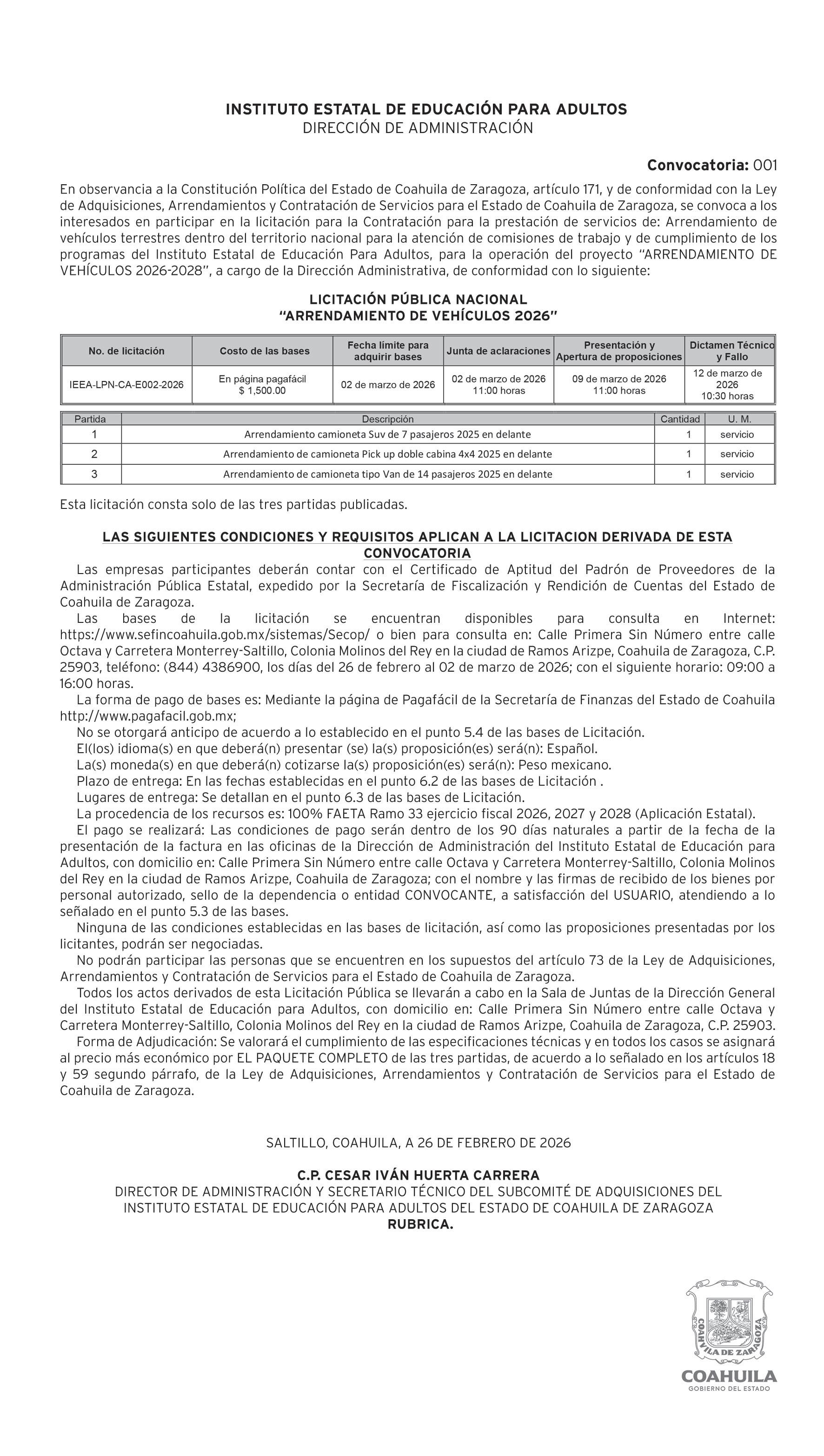 INSTITUTO ESTATAL DE EDUCACIÓN PARA ADULTOS
DIRECCIÓN DE ADMINISTRACIÓN

Convocatoria: 001

En observancia a la Constitución Política del Estado de Coahuila de Zaragoza, artículo 171, y de conformidad con la Ley de Adquisiciones, Arrendamientos y Contratación de Servicios para el Estado de Coahuila de Zaragoza, se convoca a los interesados en participar en la licitación para la Contratación para la prestación de servicios de: Arrendamiento de vehículos terrestres dentro del territorio nacional para la atención de comisiones de trabajo y de cumplimiento de los programas del Instituto Estatal de Educación Para Adultos, para la operación del proyecto "ARRENDAMIENTO DE VEHÍCULOS 2026-2028", a cargo de la Dirección Administrativa, de conformidad con lo siguiente:

LICITACIÓN PÚBLICA NACIONAL
"ARRENDAMIENTO DE VEHÍCULOS 2026"

| No. de licitación | Costo de las bases | Fecha límite para adquirir bases | Junta de aclaraciones | Presentación y Apertura de proposiciones | Dictamen Técnico y Fallo |
|---|---|---|---|---|---|
| IEEA-LPN-CA-E002-2026 | En página pagafácil $ 1,500.00 | 02 de marzo de 2026 | 02 de marzo de 2026 11:00 horas | 09 de marzo de 2026 11:00 horas | 12 de marzo de 2026 10:30 horas |

| Partida | Descripción | Cantidad | U. M. |
|---|---|---|---|
| 1 | Arrendamiento camioneta Suv de 7 pasajeros 2025 en delante | 1 | servicio |
| 2 | Arrendamiento de camioneta Pick up doble cabina 4x4 2025 en delante | 1 | servicio |
| 3 | Arrendamiento de camioneta tipo Van de 14 pasajeros 2025 en delante | 1 | servicio |

Esta licitación consta solo de las tres partidas publicadas.

LAS SIGUIENTES CONDICIONES Y REQUISITOS APLICAN A LA LICITACION DERIVADA DE ESTA CONVOCATORIA

Las empresas participantes deberán contar con el Certificado de Aptitud del Padrón de Proveedores de la Administración Pública Estatal, expedido por la Secretaría de Fiscalización y Rendición de Cuentas del Estado de Coahuila de Zaragoza.

Las bases de la licitación se encuentran disponibles para consulta en Internet: https://www.sefincoahuila.gob.mx/sistemas/Secop/ o bien para consulta en: Calle Primera Sin Número entre calle Octava y Carretera Monterrey-Saltillo, Colonia Molinos del Rey en la ciudad de Ramos Arizpe, Coahuila de Zaragoza, C.P. 25903, teléfono: (844) 4386900, los días del 26 de febrero al 02 de marzo de 2026; con el siguiente horario: 09:00 a 16:00 horas.

La forma de pago de bases es: Mediante la página de Pagafácil de la Secretaría de Finanzas del Estado de Coahuila http://www.pagafacil.gob.mx;

No se otorgará anticipo de acuerdo a lo establecido en el punto 5.4 de las bases de Licitación.

El(los) idioma(s) en que deberá(n) presentar (se) la(s) proposición(es) será(n): Español.

La(s) moneda(s) en que deberá(n) cotizarse la(s) proposición(es) será(n): Peso mexicano.

Plazo de entrega: En las fechas establecidas en el punto 6.2 de las bases de Licitación .

Lugares de entrega: Se detallan en el punto 6.3 de las bases de Licitación.

La procedencia de los recursos es: 100% FAETA Ramo 33 ejercicio fiscal 2026, 2027 y 2028 (Aplicación Estatal).

El pago se realizará: Las condiciones de pago serán dentro de los 90 días naturales a partir de la fecha de la presentación de la factura en las oficinas de la Dirección de Administración del Instituto Estatal de Educación para Adultos, con domicilio en: Calle Primera Sin Número entre calle Octava y Carretera Monterrey-Saltillo, Colonia Molinos del Rey en la ciudad de Ramos Arizpe, Coahuila de Zaragoza; con el nombre y las firmas de recibido de los bienes por personal autorizado, sello de la dependencia o entidad CONVOCANTE, a satisfacción del USUARIO, atendiendo a lo señalado en el punto 5.3 de las bases.

Ninguna de las condiciones establecidas en las bases de licitación, así como las proposiciones presentadas por los licitantes, podrán ser negociadas.

No podrán participar las personas que se encuentren en los supuestos del artículo 73 de la Ley de Adquisiciones, Arrendamientos y Contratación de Servicios para el Estado de Coahuila de Zaragoza.

Todos los actos derivados de esta Licitación Pública se llevarán a cabo en la Sala de Juntas de la Dirección General del Instituto Estatal de Educación para Adultos, con domicilio en: Calle Primera Sin Número entre calle Octava y Carretera Monterrey-Saltillo, Colonia Molinos del Rey en la ciudad de Ramos Arizpe, Coahuila de Zaragoza, C.P. 25903.

Forma de Adjudicación: Se valorará el cumplimiento de las especificaciones técnicas y en todos los casos se asignará al precio más económico por EL PAQUETE COMPLETO de las tres partidas, de acuerdo a lo señalado en los artículos 18 y 59 segundo párrafo, de la Ley de Adquisiciones, Arrendamientos y Contratación de Servicios para el Estado de Coahuila de Zaragoza.

SALTILLO, COAHUILA, A 26 DE FEBRERO DE 2026

C.P. CESAR IVÁN HUERTA CARRERA
DIRECTOR DE ADMINISTRACIÓN Y SECRETARIO TÉCNICO DEL SUBCOMITÉ DE ADQUISICIONES DEL INSTITUTO ESTATAL DE EDUCACIÓN PARA ADULTOS DEL ESTADO DE COAHUILA DE ZARAGOZA
RUBRICA.

COAHUILA DE ZARAGOZA
COAHUILA
GOBIERNO DEL ESTADO